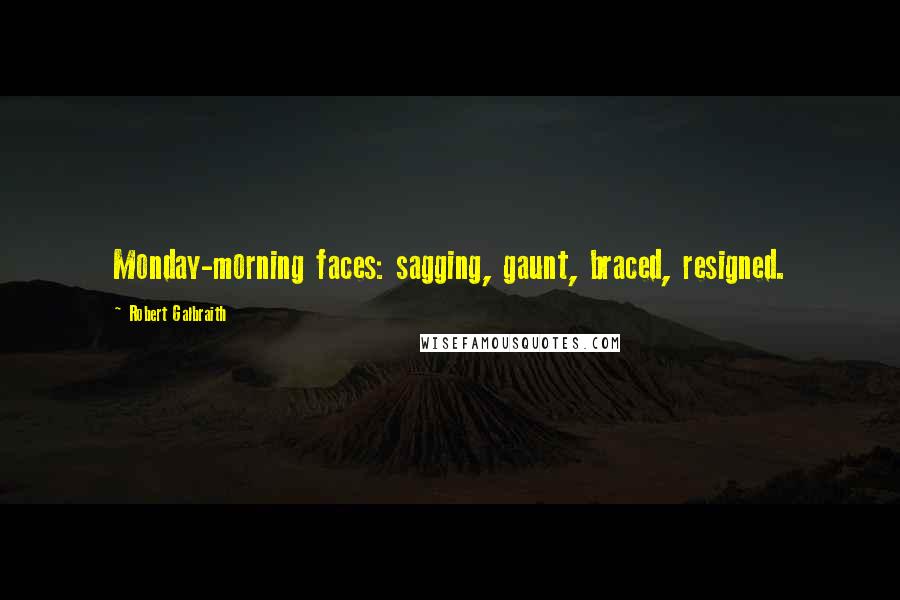 Monday-morning faces: sagging, gaunt, braced, resigned.

~ Robert Galbraith

WISEFAMOUSQUOTES.COM